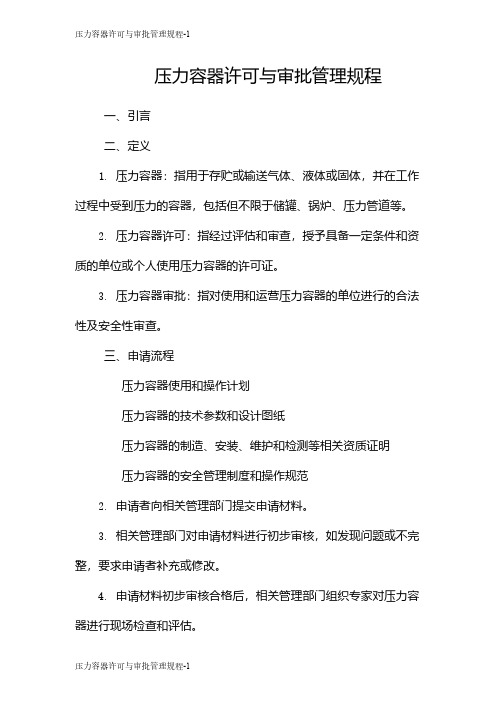 压力容器许可与审批管理规程-1

压力容器许可与审批管理规程

一、引言

二、定义

1. 压力容器：指用于存贮或输送气体、液体或固体，并在工作过程中受到压力的容器，包括但不限于储罐、锅炉、压力管道等。

2. 压力容器许可：指经过评估和审查，授予具备一定条件和资质的单位或个人使用压力容器的许可证。

3. 压力容器审批：指对使用和运营压力容器的单位进行的合法性及安全性审查。

三、申请流程

压力容器使用和操作计划

压力容器的技术参数和设计图纸

压力容器的制造、安装、维护和检测等相关资质证明

压力容器的安全管理制度和操作规范

2. 申请者向相关管理部门提交申请材料。

3. 相关管理部门对申请材料进行初步审核，如发现问题或不完整，要求申请者补充或修改。

4. 申请材料初步审核合格后，相关管理部门组织专家对压力容器进行现场检查和评估。

压力容器许可与审批管理规程-1